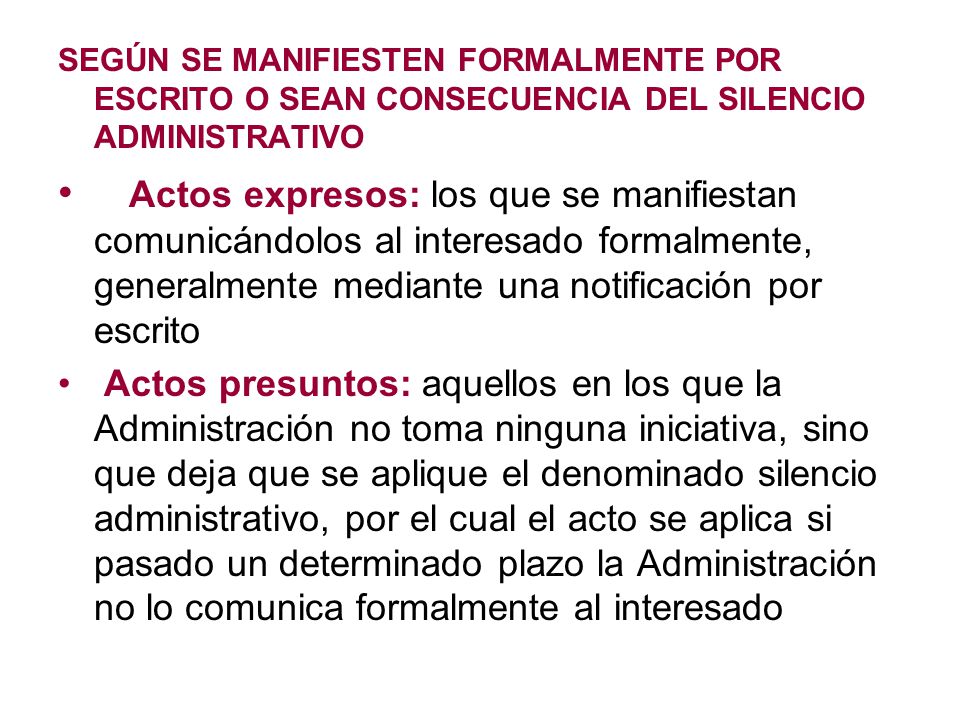 SEGÚN SE MANIFIESTEN FORMALMENTE POR ESCRITO O SEAN CONSECUENCIA DEL SILENCIO ADMINISTRATIVO

• Actos expresos: los que se manifiestan comunicándolos al interesado formalmente, generalmente mediante una notificación por escrito

• Actos presuntos: aquellos en los que la Administración no toma ninguna iniciativa, sino que deja que se aplique el denominado silencio administrativo, por el cual el acto se aplica si pasado un determinado plazo la Administración no lo comunica formalmente al interesado